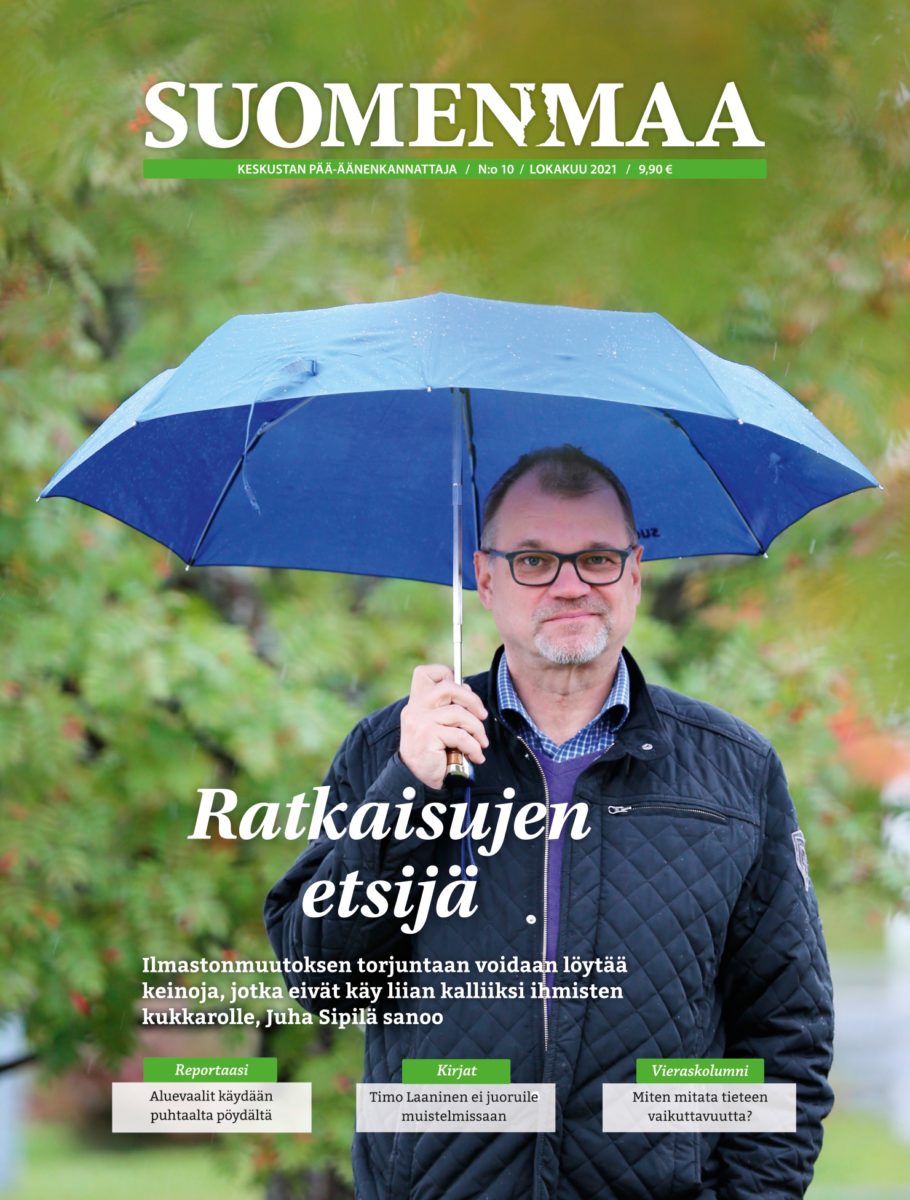 SUOMENMAA

KESKUSTAN PÄÄ-ÄÄNENKANNATTAJA / N:o 10 / LOKAKUU 2021 / 9,90 €

Ratkaisujen etsijä

Ilmastonmuutoksen torjuntaan voidaan löytää keinoja, jotka eivät käy liian kalliiksi ihmisten kukkarolle, Juha Sipilä sanoo

Reportaasi
Aluevaalit käydään puhtaalta pöydältä

Kirjat
Timo Laaninen ei juoruile muistelmissaan

Vieraskolumni
Miten mitata tieteen vaikuttavuutta?